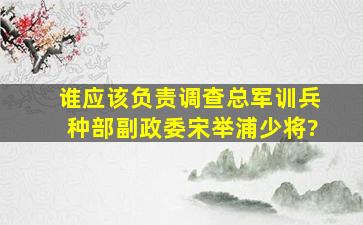 谁应该负责调查总军训兵种部副政委宋举浦少将?